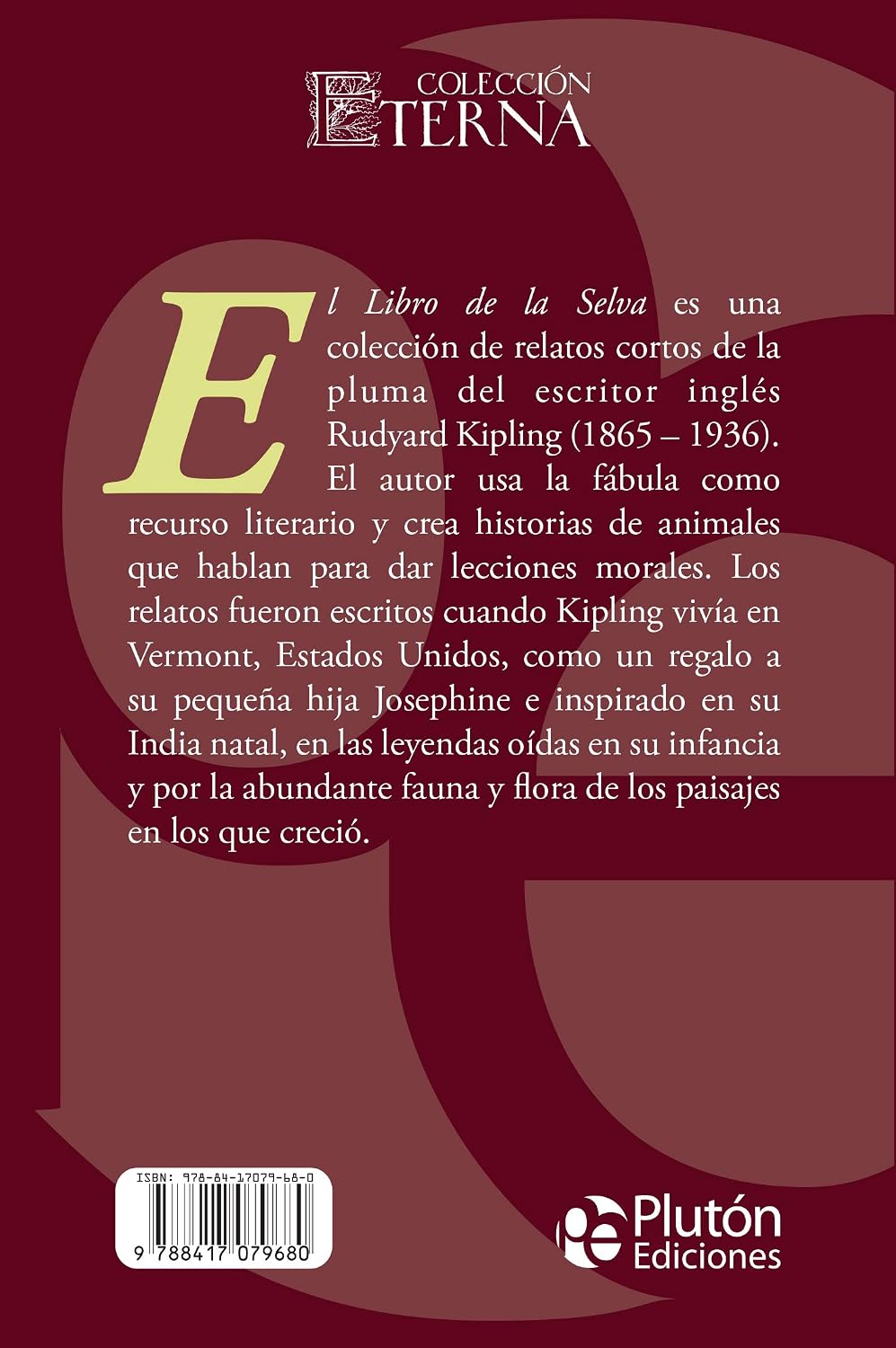 COLECCIÓN
ETERNA

El Libro de la Selva es una colección de relatos cortos de la pluma del escritor inglés Rudyard Kipling (1865 – 1936). El autor usa la fábula como recurso literario y crea historias de animales que hablan para dar lecciones morales. Los relatos fueron escritos cuando Kipling vivía en Vermont, Estados Unidos, como un regalo a su pequeña hija Josephine e inspirado en su India natal, en las leyendas oídas en su infancia y por la abundante fauna y flora de los paisajes en los que creció.

ISBN: 978-84-17079-68-0
9 788417 079680

Plutón
Ediciones